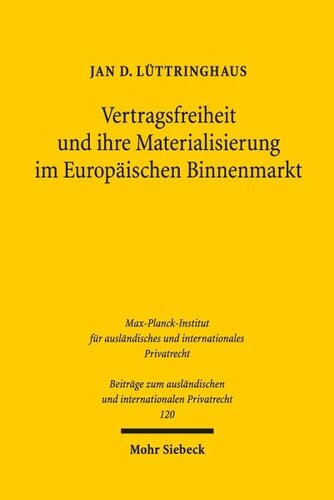 JAN D. LÜTTRINGHAUS

Vertragsfreiheit und ihre Materialisierung im Europäischen Binnenmarkt

Max-Planck-Institut für ausländisches und internationales Privatrecht

Beiträge zum ausländischen und internationalen Privatrecht
120

Mohr Siebeck